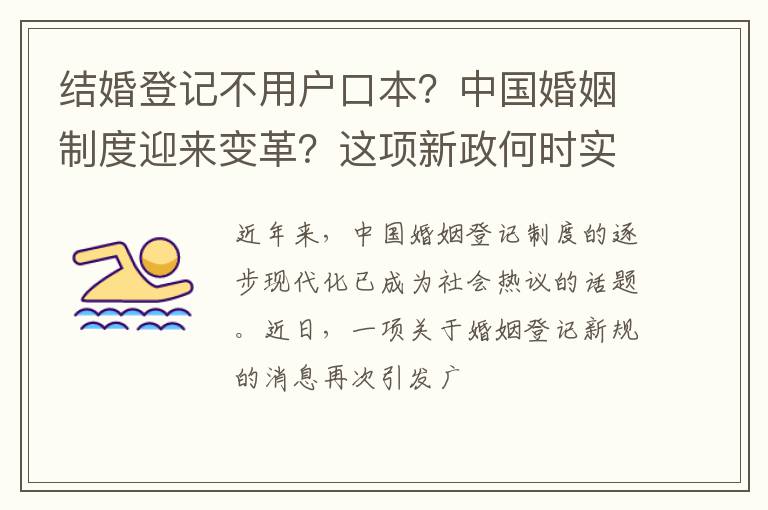 结婚登记不用户口本？中国婚姻制度迎来变革？这项新政何时实

近年来，中国婚姻登记制度的逐步现代化已成为社会热议的话题。近日，一项关于婚姻登记新规的消息再次引发广